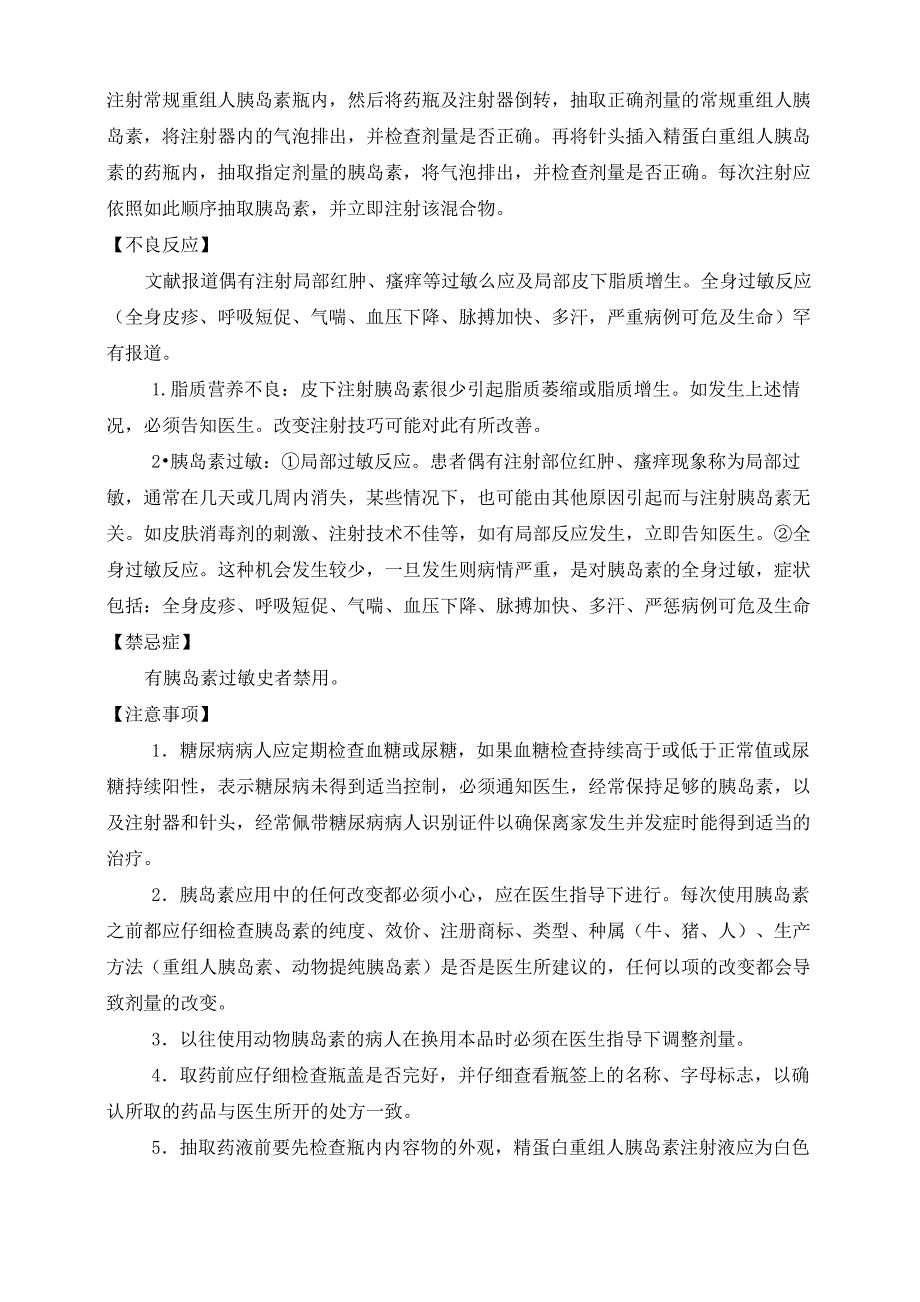 注射常规重组人胰岛素瓶内，然后将药瓶及注射器倒转，抽取正确剂量的常规重组人胰岛素，将注射器内的气泡排出，并检查剂量是否正确。再将针头插入精蛋白重组人胰岛素的药瓶内，抽取指定剂量的胰岛素，将气泡排出，并检查剂量是否正确。每次注射应依照如此顺序抽取胰岛素，并立即注射该混合物。

【不良反应】

文献报道偶有注射局部红肿、瘙痒等过敏么应及局部皮下脂质增生。全身过敏反应（全身皮疹、呼吸短促、气喘、血压下降、脉搏加快、多汗，严重病例可危及生命）罕有报道。

1.脂质营养不良：皮下注射胰岛素很少引起脂质萎缩或脂质增生。如发生上述情况，必须告知医生。改变注射技巧可能对此有所改善。

2•胰岛素过敏：①局部过敏反应。患者偶有注射部位红肿、瘙痒现象称为局部过敏，通常在几天或几周内消失，某些情况下，也可能由其他原因引起而与注射胰岛素无关。如皮肤消毒剂的刺激、注射技术不佳等，如有局部反应发生，立即告知医生。②全身过敏反应。这种机会发生较少，一旦发生则病情严重，是对胰岛素的全身过敏，症状包括：全身皮疹、呼吸短促、气喘、血压下降、脉搏加快、多汗、严惩病例可危及生命

【禁忌症】

有胰岛素过敏史者禁用。

【注意事项】

1．糖尿病病人应定期检查血糖或尿糖，如果血糖检查持续高于或低于正常值或尿糖持续阳性，表示糖尿病未得到适当控制，必须通知医生，经常保持足够的胰岛素，以及注射器和针头，经常佩带糖尿病病人识别证件以确保离家发生并发症时能得到适当的治疗。

2．胰岛素应用中的任何改变都必须小心，应在医生指导下进行。每次使用胰岛素之前都应仔细检查胰岛素的纯度、效价、注册商标、类型、种属（牛、猪、人）、生产方法（重组人胰岛素、动物提纯胰岛素）是否是医生所建议的，任何以项的改变都会导致剂量的改变。

3．以往使用动物胰岛素的病人在换用本品时必须在医生指导下调整剂量。

4．取药前应仔细检查瓶盖是否完好，并仔细查看瓶签上的名称、字母标志，以确认所取的药品与医生所开的处方一致。

5．抽取药液前要先检查瓶内内容物的外观，精蛋白重组人胰岛素注射液应为白色